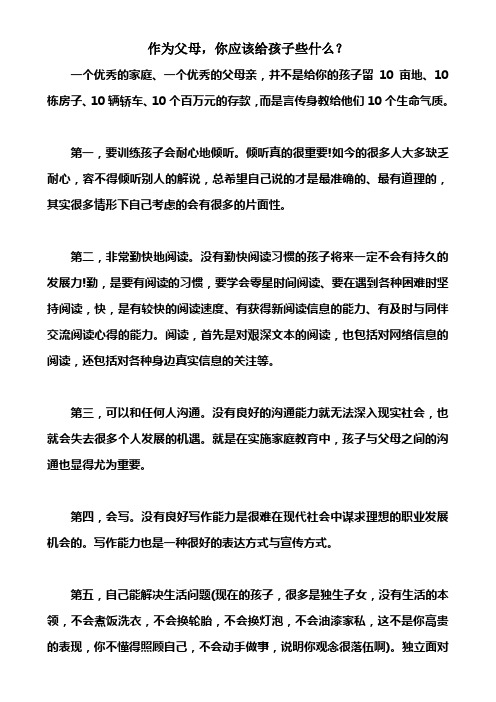 作为父母，你应该给孩子些什么？

一个优秀的家庭、一个优秀的父母亲，并不是给你的孩子留 10 亩地、10 栋房子、10 辆轿车、10 个百万元的存款，而是言传身教给他们 10 个生命气质。

第一，要训练孩子会耐心地倾听。倾听真的很重要!如今的很多人大多缺乏耐心，容不得倾听别人的解说，总希望自己说的才是最准确的、最有道理的，其实很多情形下自己考虑的会有很多的片面性。

第二，非常勤快地阅读。没有勤快阅读习惯的孩子将来一定不会有持久的发展力!勤，是要有阅读的习惯，要学会零星时间阅读、要在遇到各种困难时坚持阅读，快，是有较快的阅读速度、有获得新阅读信息的能力、有及时与同伴交流阅读心得的能力。阅读，首先是对艰深文本的阅读，也包括对网络信息的阅读，还包括对各种身边真实信息的关注等。

第三，可以和任何人沟通。没有良好的沟通能力就无法深入现实社会，也就会失去很多个人发展的机遇。就是在实施家庭教育中，孩子与父母之间的沟通也显得尤为重要。

第四，会写。没有良好写作能力是很难在现代社会中谋求理想的职业发展机会的。写作能力也是一种很好的表达方式与宣传方式。

第五，自己能解决生活问题(现在的孩子，很多是独生子女，没有生活的本领，不会煮饭洗衣，不会换轮胎，不会换灯泡，不会油漆家私，这不是你高贵的表现，你不懂得照顾自己，不会动手做事，说明你观念很落伍啊)。独立面对